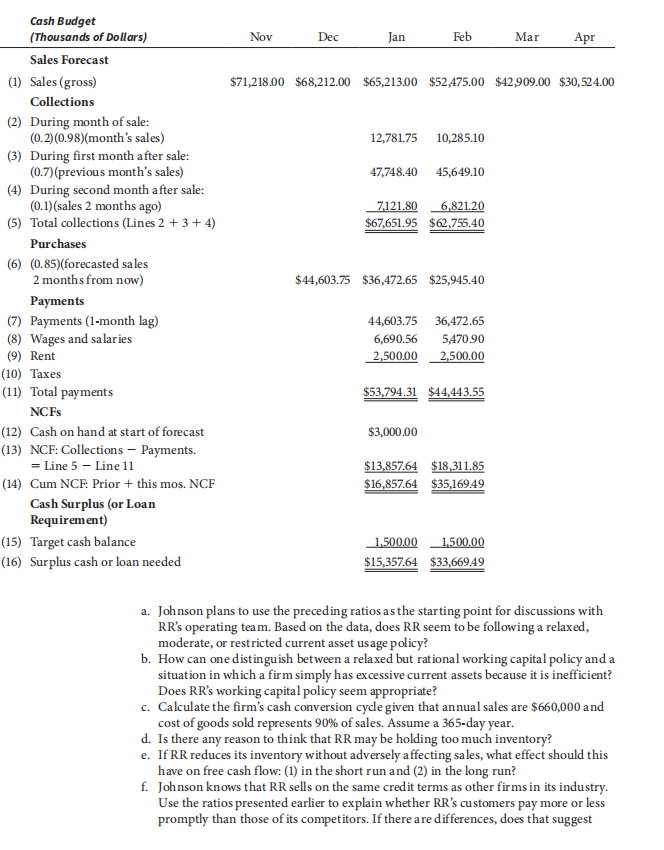 | Cash Budget (Thousands of Dollars) | Nov | Dec | Jan | Feb | Mar | Apr |
|---|---|---|---|---|---|---|
| **Sales Forecast** | | | | | | |
| (1) Sales (gross) | $71,218.00 | $68,212.00 | $65,213.00 | $52,475.00 | $42,909.00 | $30,524.00 |
| **Collections** | | | | | | |
| (2) During month of sale: (0.2)(0.98)(month's sales) | | | 12,781.75 | 10,285.10 | | |
| (3) During first month after sale: (0.7)(previous month's sales) | | | 47,748.40 | 45,649.10 | | |
| (4) During second month after sale: (0.1)(sales 2 months ago) | | | 7,121.80 | 6,821.20 | | |
| (5) Total collections (Lines 2 + 3 + 4) | | | $67,651.95 | $62,755.40 | | |
| **Purchases** | | | | | | |
| (6) (0.85)(forecasted sales 2 months from now) | | $44,603.75 | $36,472.65 | $25,945.40 | | |
| **Payments** | | | | | | |
| (7) Payments (1-month lag) | | | 44,603.75 | 36,472.65 | | |
| (8) Wages and salaries | | | 6,690.56 | 5,470.90 | | |
| (9) Rent | | | 2,500.00 | 2,500.00 | | |
| (10) Taxes | | | | | | |
| (11) Total payments | | | $53,794.31 | $44,443.55 | | |
| **NCFs** | | | | | | |
| (12) Cash on hand at start of forecast | | | $3,000.00 | | | |
| (13) NCF: Collections − Payments. = Line 5 − Line 11 | | | $13,857.64 | $18,311.85 | | |
| (14) Cum NCF: Prior + this mos. NCF | | | $16,857.64 | $35,169.49 | | |
| **Cash Surplus (or Loan Requirement)** | | | | | | |
| (15) Target cash balance | | | 1,500.00 | 1,500.00 | | |
| (16) Surplus cash or loan needed | | | $15,357.64 | $33,669.49 | | |

a. Johnson plans to use the preceding ratios as the starting point for discussions with RR's operating team. Based on the data, does RR seem to be following a relaxed, moderate, or restricted current asset usage policy?
b. How can one distinguish between a relaxed but rational working capital policy and a situation in which a firm simply has excessive current assets because it is inefficient? Does RR's working capital policy seem appropriate?
c. Calculate the firm's cash conversion cycle given that annual sales are $660,000 and cost of goods sold represents 90% of sales. Assume a 365-day year.
d. Is there any reason to think that RR may be holding too much inventory?
e. If RR reduces its inventory without adversely affecting sales, what effect should this have on free cash flow: (1) in the short run and (2) in the long run?
f. Johnson knows that RR sells on the same credit terms as other firms in its industry. Use the ratios presented earlier to explain whether RR's customers pay more or less promptly than those of its competitors. If there are differences, does that suggest